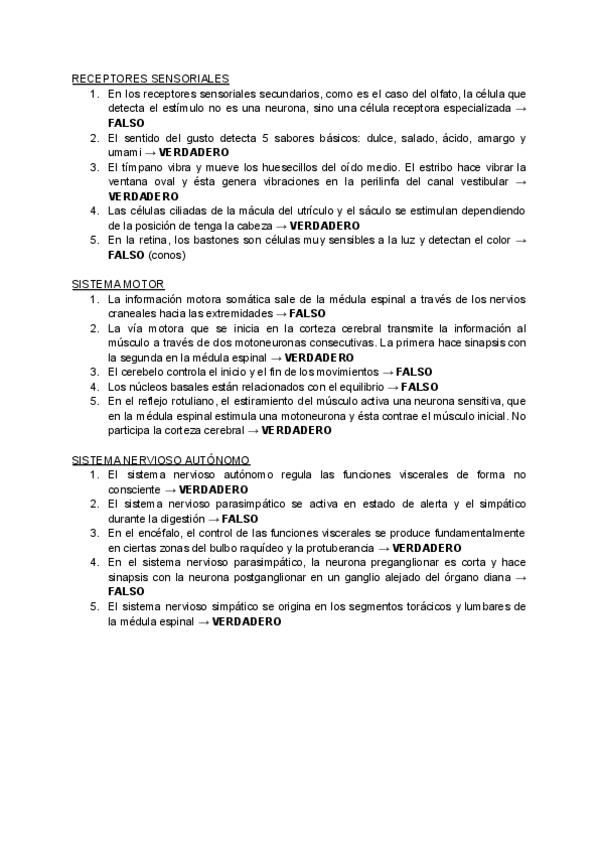 RECEPTORES SENSORIALES

1. En los receptores sensoriales secundarios, como es el caso del olfato, la célula que detecta el estímulo no es una neurona, sino una célula receptora especializada → FALSO
2. El sentido del gusto detecta 5 sabores básicos: dulce, salado, ácido, amargo y umami → VERDADERO
3. El tímpano vibra y mueve los huesecillos del oído medio. El estribo hace vibrar la ventana oval y ésta genera vibraciones en la perilinfa del canal vestibular → VERDADERO
4. Las células ciliadas de la mácula del utrículo y el sáculo se estimulan dependiendo de la posición de tenga la cabeza → VERDADERO
5. En la retina, los bastones son células muy sensibles a la luz y detectan el color → FALSO (conos)

SISTEMA MOTOR

1. La información motora somática sale de la médula espinal a través de los nervios craneales hacia las extremidades → FALSO
2. La vía motora que se inicia en la corteza cerebral transmite la información al músculo a través de dos motoneuronas consecutivas. La primera hace sinapsis con la segunda en la médula espinal → VERDADERO
3. El cerebelo controla el inicio y el fin de los movimientos → FALSO
4. Los núcleos basales están relacionados con el equilibrio → FALSO
5. En el reflejo rotuliano, el estiramiento del músculo activa una neurona sensitiva, que en la médula espinal estimula una motoneurona y ésta contrae el músculo inicial. No participa la corteza cerebral → VERDADERO

SISTEMA NERVIOSO AUTÓNOMO

1. El sistema nervioso autónomo regula las funciones viscerales de forma no consciente → VERDADERO
2. El sistema nervioso parasimpático se activa en estado de alerta y el simpático durante la digestión → FALSO
3. En el encéfalo, el control de las funciones viscerales se produce fundamentalmente en ciertas zonas del bulbo raquídeo y la protuberancia → VERDADERO
4. En el sistema nervioso parasimpático, la neurona preganglionar es corta y hace sinapsis con la neurona postganglionar en un ganglio alejado del órgano diana → FALSO
5. El sistema nervioso simpático se origina en los segmentos torácicos y lumbares de la médula espinal → VERDADERO